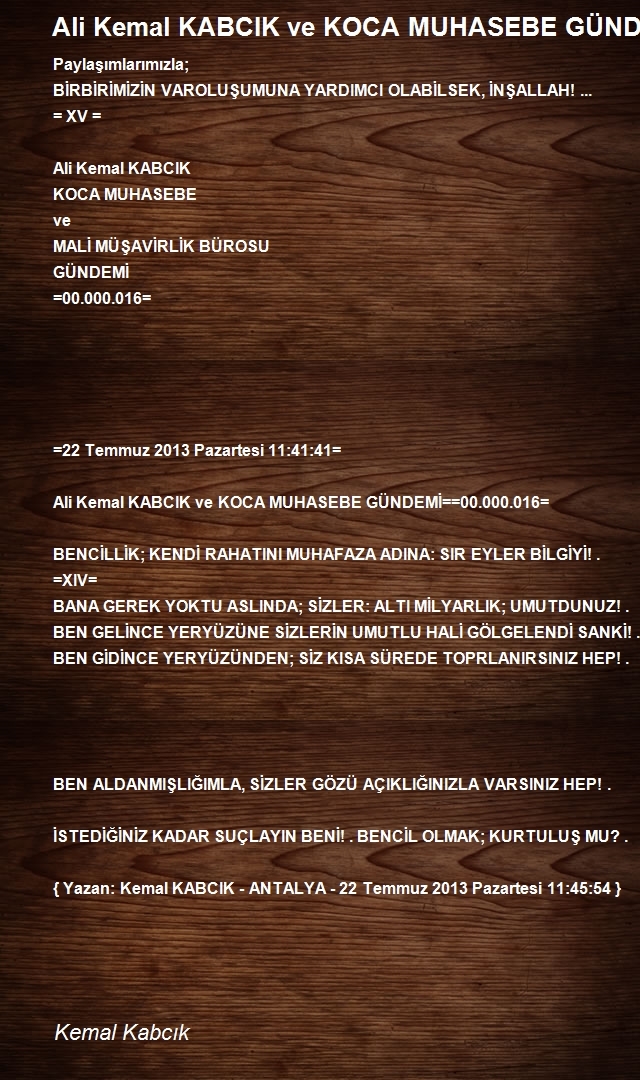 Ali Kemal KABCIK ve KOCA MUHASEBE GÜND

Paylaşımlarımızla;
BİRBİRİMİZİN VAROLUŞUMUNA YARDIMCI OLABİLSEK, İNŞALLAH! ...
= XV =

Ali Kemal KABCIK
KOCA MUHASEBE
ve
MALİ MÜŞAVİRLİK BÜROSU
GÜNDEMİ
=00.000.016=

=22 Temmuz 2013 Pazartesi 11:41:41=

Ali Kemal KABCIK ve KOCA MUHASEBE GÜNDEMİ==00.000.016=

BENCİLLİK; KENDİ RAHATINI MUHAFAZA ADINA: SIR EYLER BİLGİYİ! .
=XIV=
BANA GEREK YOKTU ASLINDA; SİZLER: ALTI MİLYARLIK; UMUTDUNUZ! .
BEN GELİNCE YERYÜZÜNE SİZLERİN UMUTLU HALİ GÖLGELENDİ SANKİ! .
BEN GİDİNCE YERYÜZÜNDEN; SİZ KISA SÜREDE TOPRLANIRSINIZ HEP! .

BEN ALDANMIŞLIĞIMLA, SİZLER GÖZÜ AÇIKLIĞINIZLA VARSINIZ HEP! .

İSTEDİĞİNİZ KADAR SUÇLAYIN BENİ! . BENCİL OLMAK; KURTULUŞ MU? .

{ Yazan: Kemal KABCIK - ANTALYA - 22 Temmuz 2013 Pazartesi 11:45:54 }

Kemal Kabcık